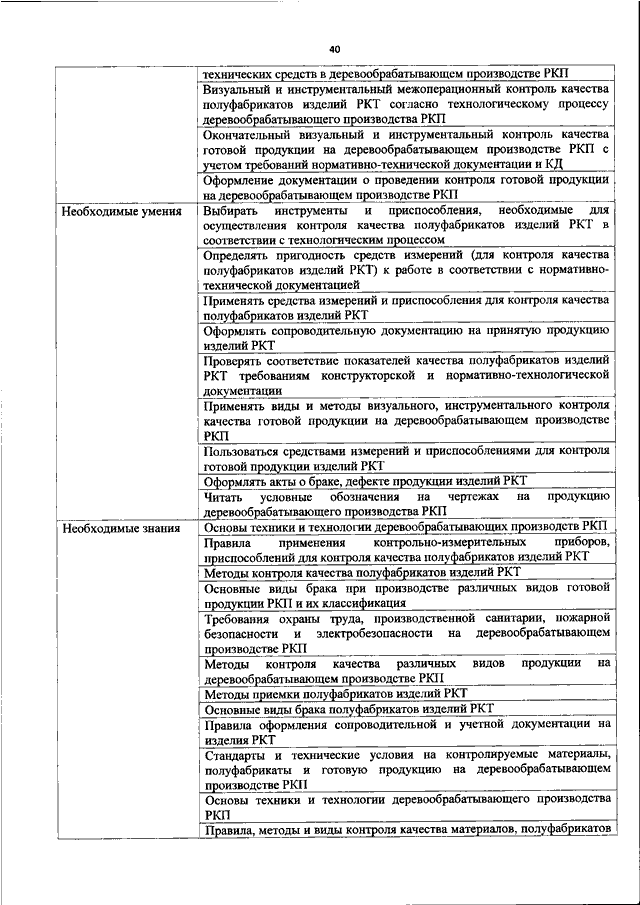 40

| | |
|---|---|
| | технических средств в деревообрабатывающем производстве РКП |
| | Визуальный и инструментальный межоперационный контроль качества полуфабрикатов изделий РКТ согласно технологическому процессу деревообрабатывающего производства РКП |
| | Окончательный визуальный и инструментальный контроль качества готовой продукции на деревообрабатывающем производстве РКП с учетом требований нормативно-технической документации и КД |
| | Оформление документации о проведении контроля готовой продукции на деревообрабатывающем производстве РКП |
| Необходимые умения | Выбирать инструменты и приспособления, необходимые для осуществления контроля качества полуфабрикатов изделий РКТ в соответствии с технологическим процессом |
| | Определять пригодность средств измерений (для контроля качества полуфабрикатов изделий РКТ) к работе в соответствии с нормативно-технической документацией |
| | Применять средства измерений и приспособления для контроля качества полуфабрикатов изделий РКТ |
| | Оформлять сопроводительную документацию на принятую продукцию изделий РКТ |
| | Проверять соответствие показателей качества полуфабрикатов изделий РКТ требованиям конструкторской и нормативно-технологической документации |
| | Применять виды и методы визуального, инструментального контроля качества готовой продукции на деревообрабатывающем производстве РКП |
| | Пользоваться средствами измерений и приспособлениями для контроля готовой продукции изделий РКТ |
| | Оформлять акты о браке, дефекте продукции изделий РКТ |
| | Читать условные обозначения на чертежах на продукцию деревообрабатывающего производства РКП |
| Необходимые знания | Основы техники и технологии деревообрабатывающих производств РКП |
| | Правила применения контрольно-измерительных приборов, приспособлений для контроля качества полуфабрикатов изделий РКТ |
| | Методы контроля качества полуфабрикатов изделий РКТ |
| | Основные виды брака при производстве различных видов готовой продукции РКП и их классификация |
| | Требования охраны труда, производственной санитарии, пожарной безопасности и электробезопасности на деревообрабатывающем производстве РКП |
| | Методы контроля качества различных видов продукции на деревообрабатывающем производстве РКП |
| | Методы приемки полуфабрикатов изделий РКТ |
| | Основные виды брака полуфабрикатов изделий РКТ |
| | Правила оформления сопроводительной и учетной документации на изделия РКТ |
| | Стандарты и технические условия на контролируемые материалы, полуфабрикаты и готовую продукцию на деревообрабатывающем производстве РКП |
| | Основы техники и технологии деревообрабатывающего производства РКП |
| | Правила, методы и виды контроля качества материалов, полуфабрикатов |